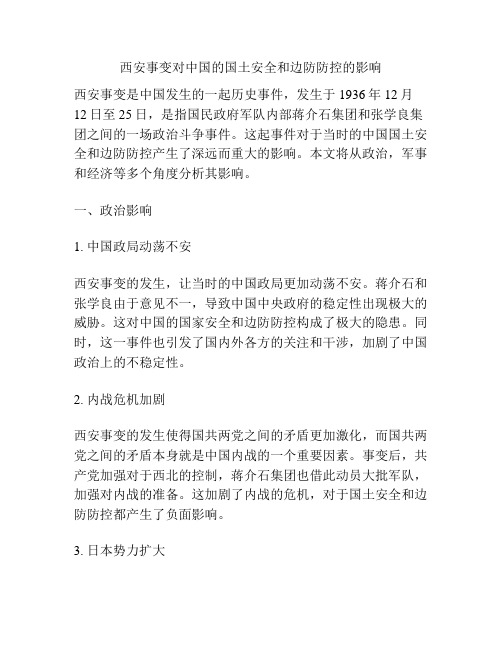 西安事变对中国的国土安全和边防防控的影响

西安事变是中国发生的一起历史事件，发生于 1936 年 12 月 12 日至 25 日，是指国民政府军队内部蒋介石集团和张学良集团之间的一场政治斗争事件。这起事件对于当时的中国国土安全和边防防控产生了深远而重大的影响。本文将从政治，军事和经济等多个角度分析其影响。

一、政治影响

1. 中国政局动荡不安

西安事变的发生，让当时的中国政局更加动荡不安。蒋介石和张学良由于意见不一，导致中国中央政府的稳定性出现极大的威胁。这对中国的国家安全和边防防控构成了极大的隐患。同时，这一事件也引发了国内外各方的关注和干涉，加剧了中国政治上的不稳定性。

2. 内战危机加剧

西安事变的发生使得国共两党之间的矛盾更加激化，而国共两党之间的矛盾本身就是中国内战的一个重要因素。事变后，共产党加强对于西北的控制，蒋介石集团也借此动员大批军队，加强对内战的准备。这加剧了内战的危机，对于国土安全和边防防控都产生了负面影响。

3. 日本势力扩大